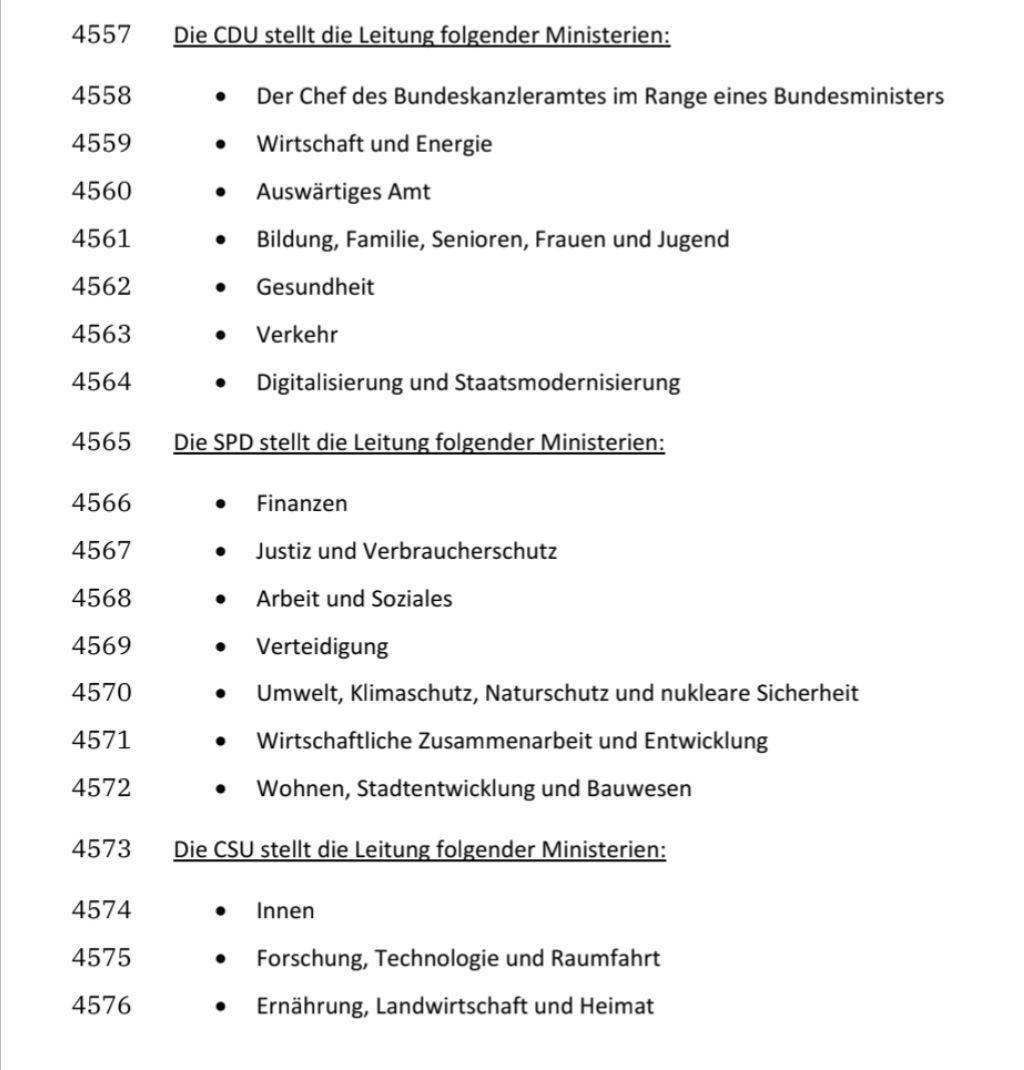 4557 Die CDU stellt die Leitung folgender Ministerien:

4558 • Der Chef des Bundeskanzleramtes im Range eines Bundesministers
4559 • Wirtschaft und Energie
4560 • Auswärtiges Amt
4561 • Bildung, Familie, Senioren, Frauen und Jugend
4562 • Gesundheit
4563 • Verkehr
4564 • Digitalisierung und Staatsmodernisierung

4565 Die SPD stellt die Leitung folgender Ministerien:

4566 • Finanzen
4567 • Justiz und Verbraucherschutz
4568 • Arbeit und Soziales
4569 • Verteidigung
4570 • Umwelt, Klimaschutz, Naturschutz und nukleare Sicherheit
4571 • Wirtschaftliche Zusammenarbeit und Entwicklung
4572 • Wohnen, Stadtentwicklung und Bauwesen

4573 Die CSU stellt die Leitung folgender Ministerien:

4574 • Innen
4575 • Forschung, Technologie und Raumfahrt
4576 • Ernährung, Landwirtschaft und Heimat